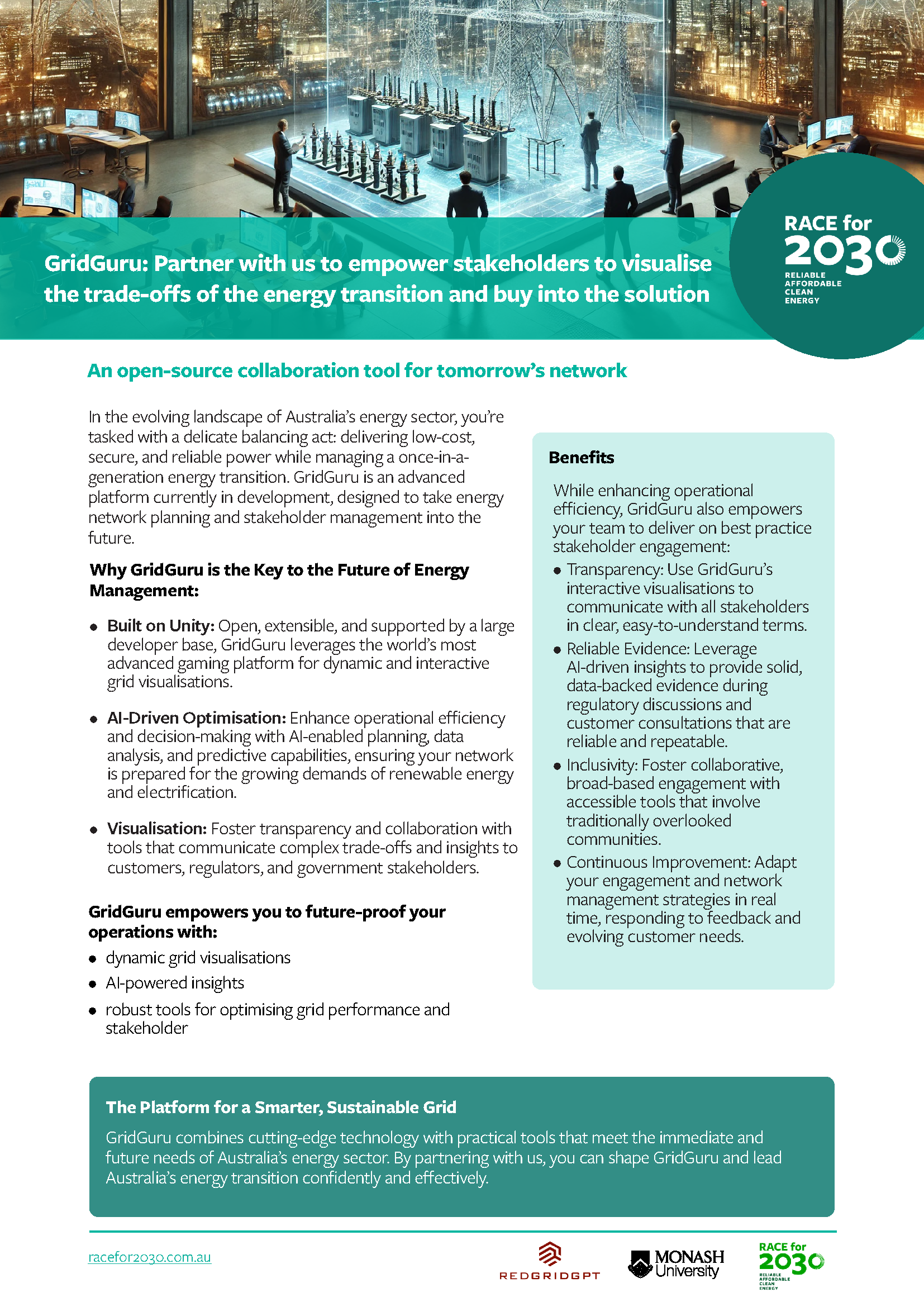 GridGuru: Partner with us to empower stakeholders to visualise the trade-offs of the energy transition and buy into the solution

RACE for 2030
RELIABLE
AFFORDABLE
CLEAN
ENERGY

An open-source collaboration tool for tomorrow's network

In the evolving landscape of Australia's energy sector, you're tasked with a delicate balancing act: delivering low-cost, secure, and reliable power while managing a once-in-a-generation energy transition. GridGuru is an advanced platform currently in development, designed to take energy network planning and stakeholder management into the future.

Why GridGuru is the Key to the Future of Energy Management:

• Built on Unity: Open, extensible, and supported by a large developer base, GridGuru leverages the world's most advanced gaming platform for dynamic and interactive grid visualisations.

• AI-Driven Optimisation: Enhance operational efficiency and decision-making with AI-enabled planning, data analysis, and predictive capabilities, ensuring your network is prepared for the growing demands of renewable energy and electrification.

• Visualisation: Foster transparency and collaboration with tools that communicate complex trade-offs and insights to customers, regulators, and government stakeholders.

GridGuru empowers you to future-proof your operations with:

• dynamic grid visualisations
• AI-powered insights
• robust tools for optimising grid performance and stakeholder

Benefits

While enhancing operational efficiency, GridGuru also empowers your team to deliver on best practice stakeholder engagement:

• Transparency: Use GridGuru's interactive visualisations to communicate with all stakeholders in clear, easy-to-understand terms.
• Reliable Evidence: Leverage AI-driven insights to provide solid, data-backed evidence during regulatory discussions and customer consultations that are reliable and repeatable.
• Inclusivity: Foster collaborative, broad-based engagement with accessible tools that involve traditionally overlooked communities.
• Continuous Improvement: Adapt your engagement and network management strategies in real time, responding to feedback and evolving customer needs.

The Platform for a Smarter, Sustainable Grid

GridGuru combines cutting-edge technology with practical tools that meet the immediate and future needs of Australia's energy sector. By partnering with us, you can shape GridGuru and lead Australia's energy transition confidently and effectively.

racefor2030.com.au

REDGRIDGPT

MONASH University

RACE for 2030
RELIABLE
AFFORDABLE
CLEAN
ENERGY